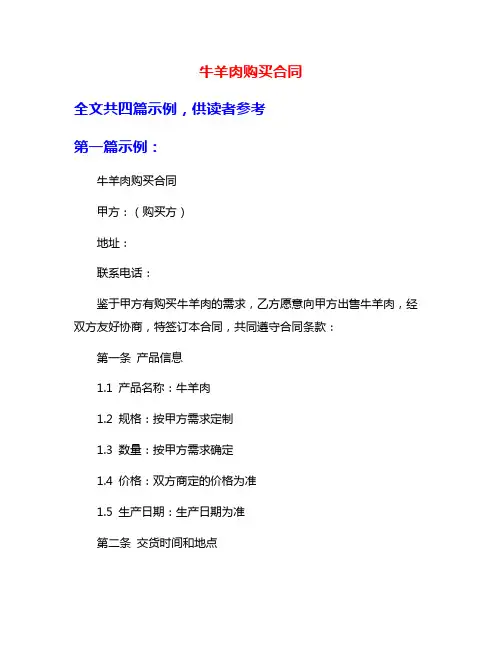 牛羊肉购买合同

全文共四篇示例，供读者参考

第一篇示例：

牛羊肉购买合同

甲方：（购买方）

地址：

联系电话：

鉴于甲方有购买牛羊肉的需求，乙方愿意向甲方出售牛羊肉，经双方友好协商，特签订本合同，共同遵守合同条款：

第一条 产品信息

1.1 产品名称：牛羊肉

1.2 规格：按甲方需求定制

1.3 数量：按甲方需求确定

1.4 价格：双方商定的价格为准

1.5 生产日期：生产日期为准

第二条 交货时间和地点